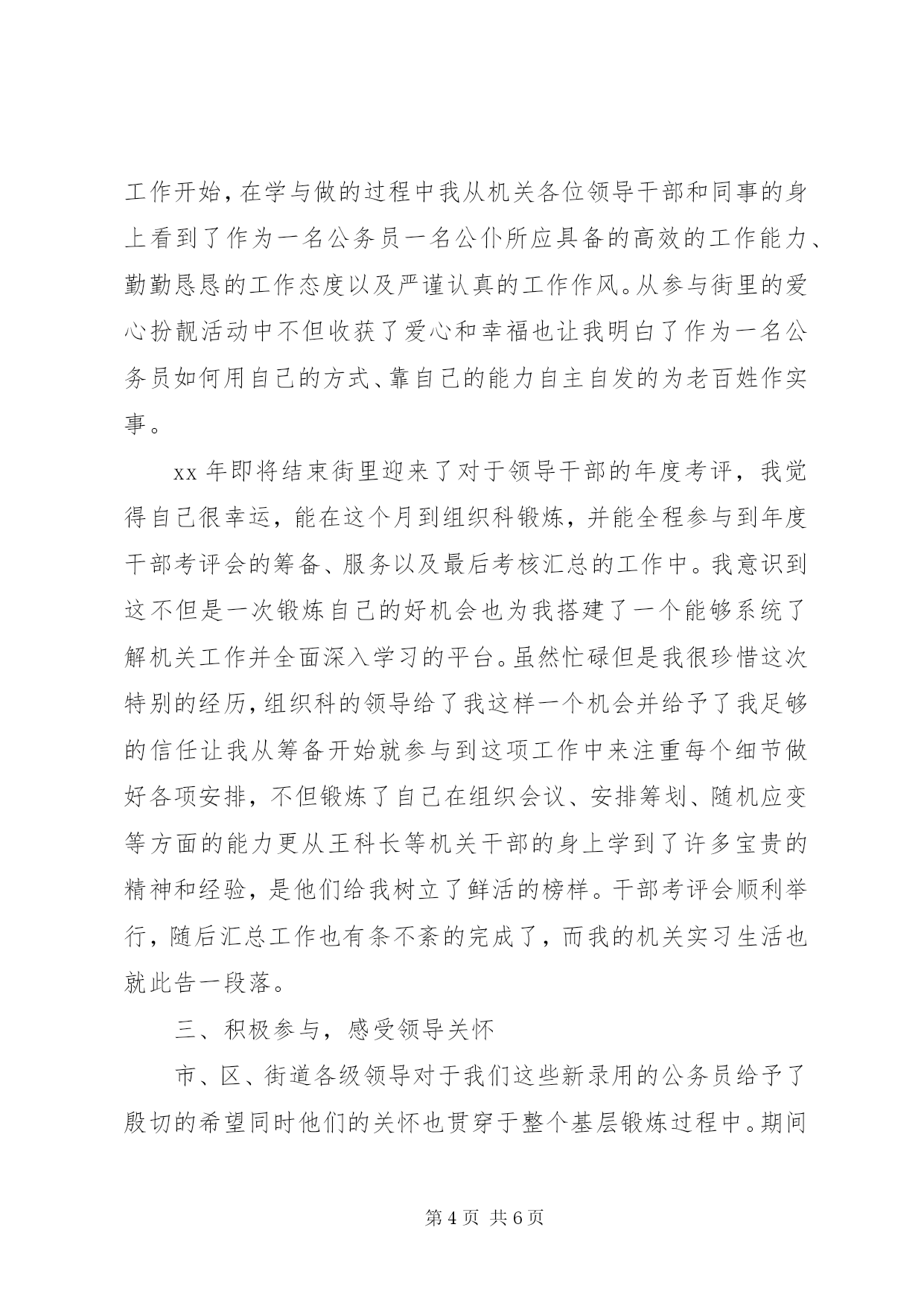 工作开始，在学与做的过程中我从机关各位领导干部和同事的身上看到了作为一名公务员一名公仆所应具备的高效的工作能力、勤勤恳恳的工作态度以及严谨认真的工作作风。从参与街里的爱心扮靓活动中不但收获了爱心和幸福也让我明白了作为一名公务员如何用自己的方式、靠自己的能力自主自发的为老百姓作实事。

xx 年即将结束街里迎来了对于领导干部的年度考评，我觉得自己很幸运，能在这个月到组织科锻炼，并能全程参与到年度干部考评会的筹备、服务以及最后考核汇总的工作中。我意识到这不但是一次锻炼自己的好机会也为我搭建了一个能够系统了解机关工作并全面深入学习的平台。虽然忙碌但是我很珍惜这次特别的经历，组织科的领导给了我这样一个机会并给予了我足够的信任让我从筹备开始就参与到这项工作中来注重每个细节做好各项安排，不但锻炼了自己在组织会议、安排筹划、随机应变等方面的能力更从王科长等机关干部的身上学到了许多宝贵的精神和经验，是他们给我树立了鲜活的榜样。干部考评会顺利举行，随后汇总工作也有条不紊的完成了，而我的机关实习生活也就此告一段落。

三、积极参与，感受领导关怀

市、区、街道各级领导对于我们这些新录用的公务员给予了殷切的希望同时他们的关怀也贯穿于整个基层锻炼过程中。期间

第 4 页 共 6 页